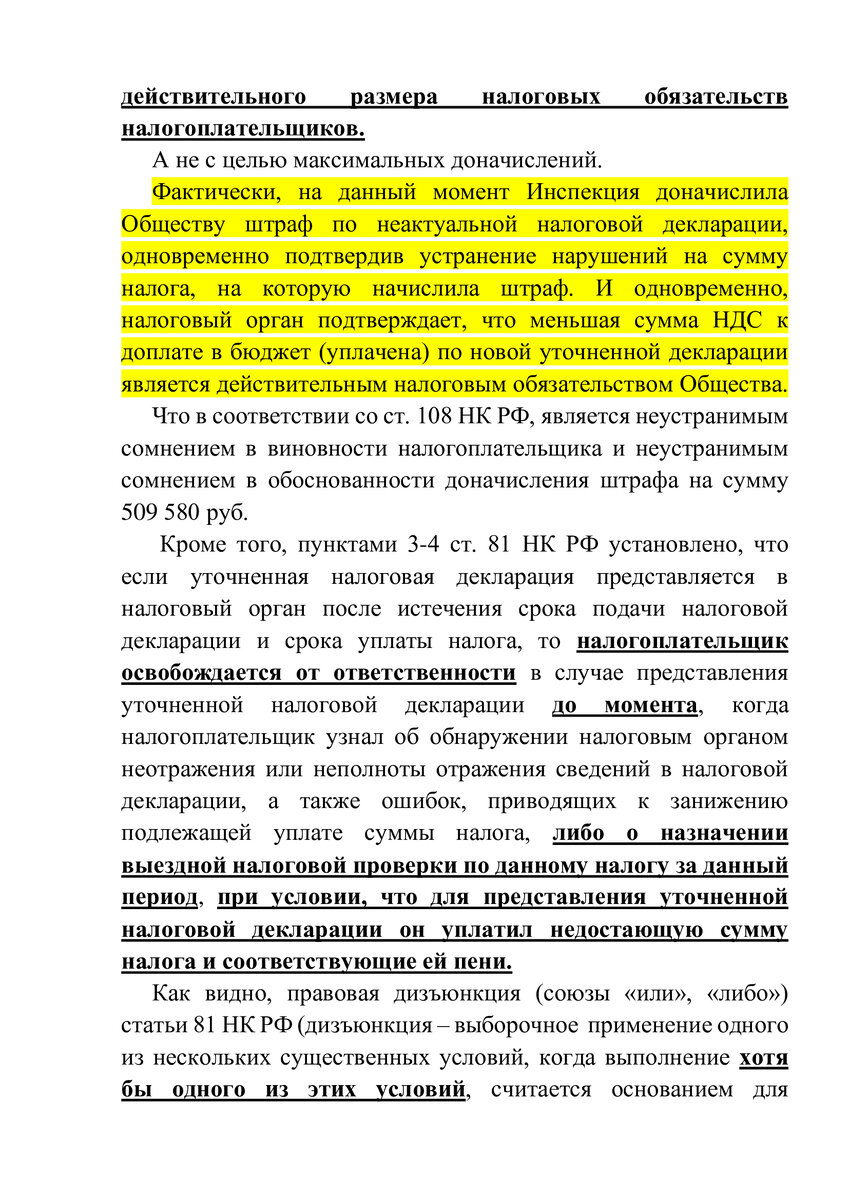 действительного размера налоговых обязательств налогоплательщиков.

А не с целью максимальных доначислений.

Фактически, на данный момент Инспекция доначислила Обществу штраф по неактуальной налоговой декларации, одновременно подтвердив устранение нарушений на сумму налога, на которую начислила штраф. И одновременно, налоговый орган подтверждает, что меньшая сумма НДС к доплате в бюджет (уплачена) по новой уточненной декларации является действительным налоговым обязательством Общества.

Что в соответствии со ст. 108 НК РФ, является неустранимым сомнением в виновности налогоплательщика и неустранимым сомнением в обоснованности доначисления штрафа на сумму 509 580 руб.

Кроме того, пунктами 3-4 ст. 81 НК РФ установлено, что если уточненная налоговая декларация представляется в налоговый орган после истечения срока подачи налоговой декларации и срока уплаты налога, то налогоплательщик освобождается от ответственности в случае представления уточненной налоговой декларации до момента, когда налогоплательщик узнал об обнаружении налоговым органом неотражения или неполноты отражения сведений в налоговой декларации, а также ошибок, приводящих к занижению подлежащей уплате суммы налога, либо о назначении выездной налоговой проверки по данному налогу за данный период, при условии, что для представления уточненной налоговой декларации он уплатил недостающую сумму налога и соответствующие ей пени.

Как видно, правовая дизъюнкция (союзы «или», «либо») статьи 81 НК РФ (дизъюнкция – выборочное применение одного из нескольких существенных условий, когда выполнение хотя бы одного из этих условий, считается основанием для